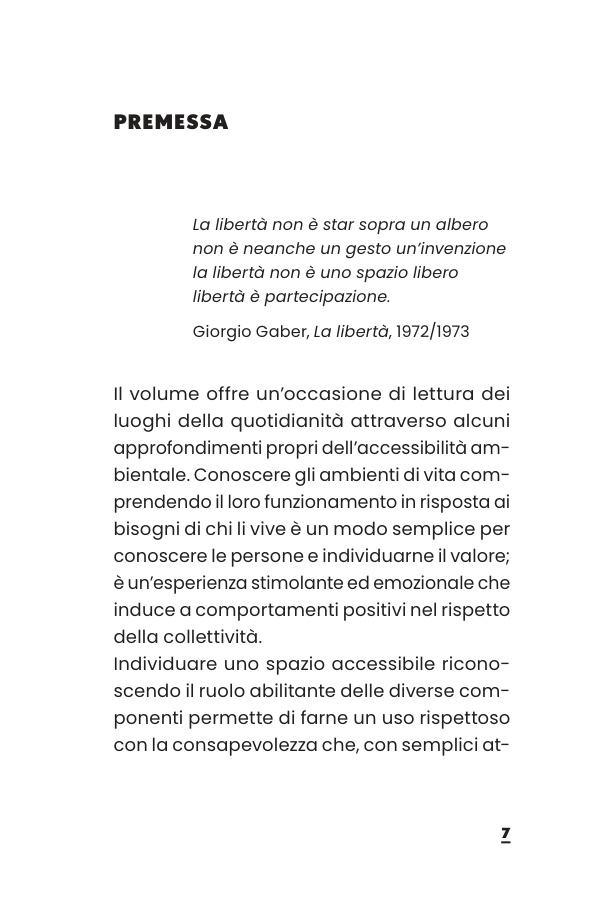 PREMESSA

La libertà non è star sopra un albero
non è neanche un gesto un'invenzione
la libertà non è uno spazio libero
libertà è partecipazione.

Giorgio Gaber, La libertà, 1972/1973

Il volume offre un'occasione di lettura dei luoghi della quotidianità attraverso alcuni approfondimenti propri dell'accessibilità ambientale. Conoscere gli ambienti di vita comprendendo il loro funzionamento in risposta ai bisogni di chi li vive è un modo semplice per conoscere le persone e individuarne il valore; è un'esperienza stimolante ed emozionale che induce a comportamenti positivi nel rispetto della collettività.
Individuare uno spazio accessibile riconoscendo il ruolo abilitante delle diverse componenti permette di farne un uso rispettoso con la consapevolezza che, con semplici at-

7